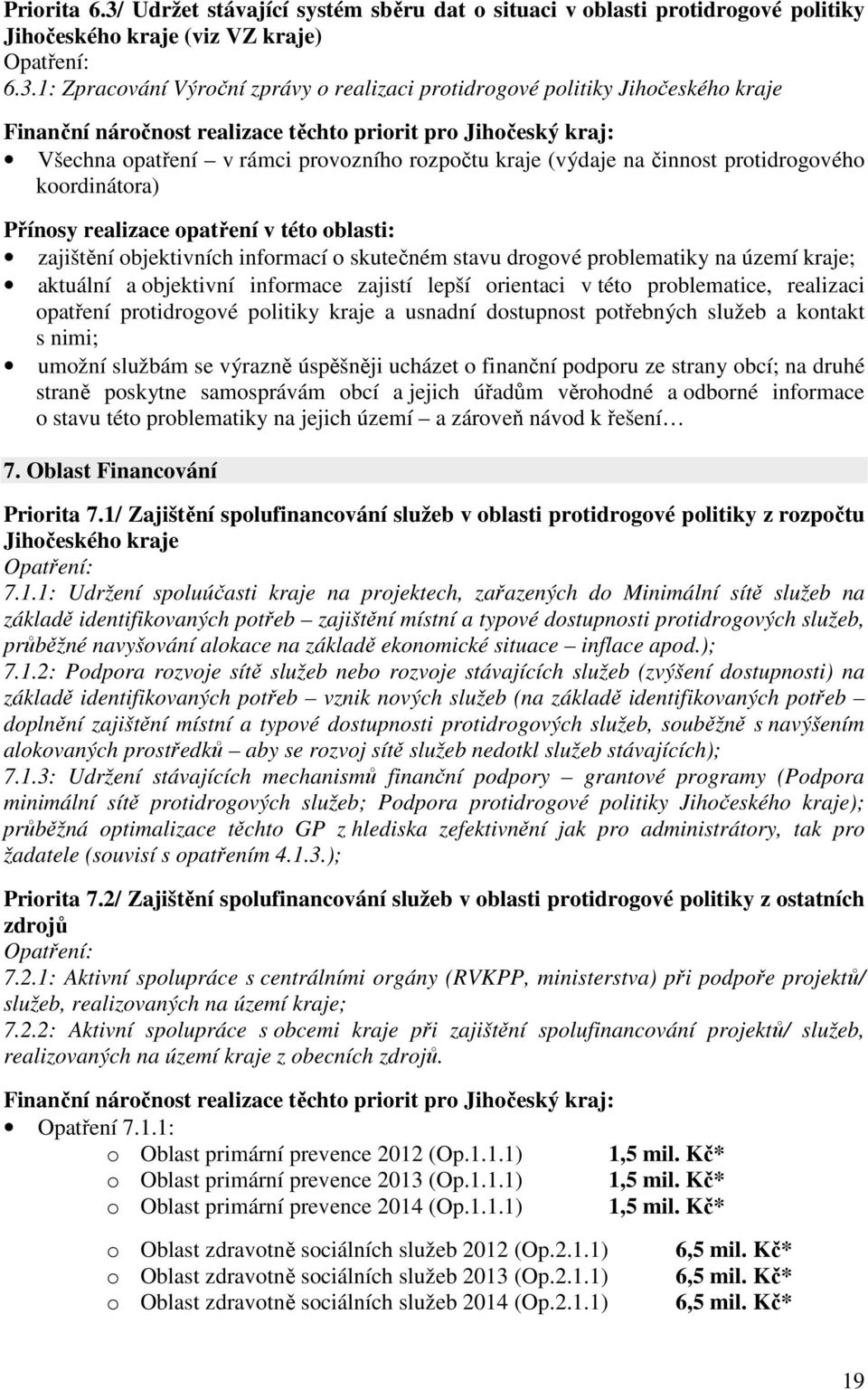 Priorita 6.3/ Udržet stávající systém sběru dat o situaci v oblasti protidrogové politiky Jihočeského kraje (viz VZ kraje)
Opatření:
6.3.1: Zpracování Výroční zprávy o realizaci protidrogové politiky Jihočeského kraje

Finanční náročnost realizace těchto priorit pro Jihočeský kraj:
• Všechna opatření – v rámci provozního rozpočtu kraje (výdaje na činnost protidrogového koordinátora)

Přínosy realizace opatření v této oblasti:
• zajištění objektivních informací o skutečném stavu drogové problematiky na území kraje;
• aktuální a objektivní informace zajistí lepší orientaci v této problematice, realizaci opatření protidrogové politiky kraje a usnadní dostupnost potřebných služeb a kontakt s nimi;
• umožní službám se výrazně úspěšněji ucházet o finanční podporu ze strany obcí; na druhé straně poskytne samosprávám obcí a jejich úřadům věrohodné a odborné informace o stavu této problematiky na jejich území – a zároveň návod k řešení…

7. Oblast Financování

Priorita 7.1/ Zajištění spolufinancování služeb v oblasti protidrogové politiky z rozpočtu Jihočeského kraje
Opatření:
7.1.1: Udržení spoluúčasti kraje na projektech, zařazených do Minimální sítě služeb na základě identifikovaných potřeb – zajištění místní a typové dostupnosti protidrogových služeb, průběžné navyšování alokace na základě ekonomické situace – inflace apod.);
7.1.2: Podpora rozvoje sítě služeb nebo rozvoje stávajících služeb (zvýšení dostupnosti) na základě identifikovaných potřeb – vznik nových služeb (na základě identifikovaných potřeb – doplnění zajištění místní a typové dostupnosti protidrogových služeb, souběžně s navýšením alokovaných prostředků – aby se rozvoj sítě služeb nedotkl služeb stávajících);
7.1.3: Udržení stávajících mechanismů finanční podpory – grantové programy (Podpora minimální sítě protidrogových služeb; Podpora protidrogové politiky Jihočeského kraje); průběžná optimalizace těchto GP z hlediska zefektivnění jak pro administrátory, tak pro žadatele (souvisí s opatřením 4.1.3.);

Priorita 7.2/ Zajištění spolufinancování služeb v oblasti protidrogové politiky z ostatních zdrojů
Opatření:
7.2.1: Aktivní spolupráce s centrálními orgány (RVKPP, ministerstva) při podpoře projektů/ služeb, realizovaných na území kraje;
7.2.2: Aktivní spolupráce s obcemi kraje při zajištění spolufinancování projektů/ služeb, realizovaných na území kraje z obecních zdrojů.

Finanční náročnost realizace těchto priorit pro Jihočeský kraj:
• Opatření 7.1.1:
o Oblast primární prevence 2012 (Op.1.1.1) 1,5 mil. Kč*
o Oblast primární prevence 2013 (Op.1.1.1) 1,5 mil. Kč*
o Oblast primární prevence 2014 (Op.1.1.1) 1,5 mil. Kč*

o Oblast zdravotně sociálních služeb 2012 (Op.2.1.1) 6,5 mil. Kč*
o Oblast zdravotně sociálních služeb 2013 (Op.2.1.1) 6,5 mil. Kč*
o Oblast zdravotně sociálních služeb 2014 (Op.2.1.1) 6,5 mil. Kč*

19